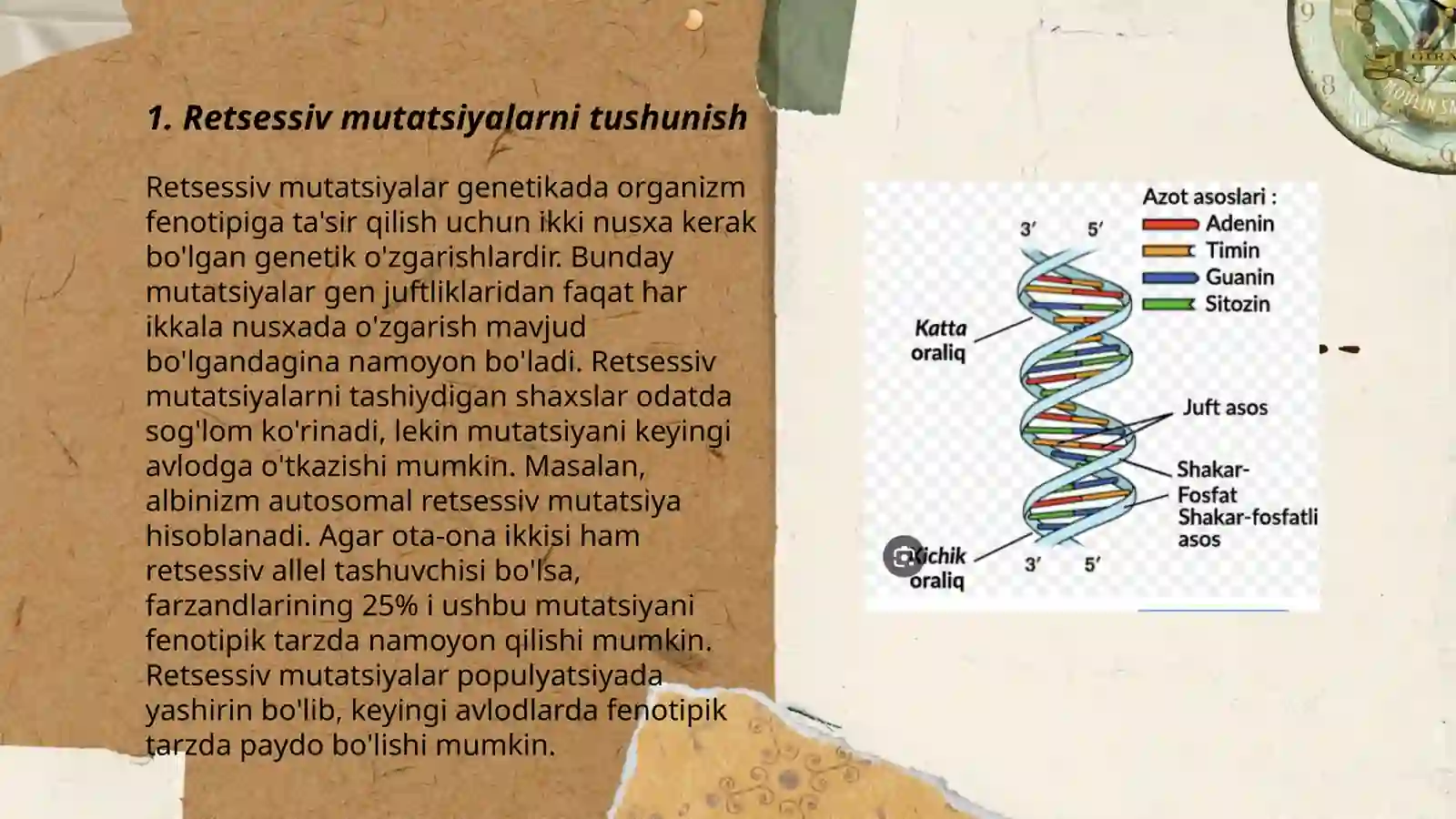 1. Retsessiv mutatsiyalarni tushunish

Retsessiv mutatsiyalar genetikada organizm fenotipiga ta'sir qilish uchun ikki nusxa kerak bo'lgan genetik o'zgarishlardir. Bunday mutatsiyalar gen juftliklaridan faqat har ikkala nusxada o'zgarish mavjud bo'lgandagina namoyon bo'ladi. Retsessiv mutatsiyalarni tashiydigan shaxslar odatda sog'lom ko'rinadi, lekin mutatsiyani keyingi avlodga o'tkazishi mumkin. Masalan, albinizm autosomal retsessiv mutatsiya hisoblanadi. Agar ota-ona ikkisi ham retsessiv allel tashuvchisi bo'lsa, farzandlarining 25% i ushbu mutatsiyani fenotipik tarzda namoyon qilishi mumkin. Retsessiv mutatsiyalar populyatsiyada yashirin bo'lib, keyingi avlodlarda fenotipik tarzda paydo bo'lishi mumkin.

Azot asoslari :
Adenin
Timin
Guanin
Sitozin
3′
5′
Katta oraliq
Juft asos
Shakar-Fosfat
Shakar-fosfatli asos
Kichik oraliq
3′
5′